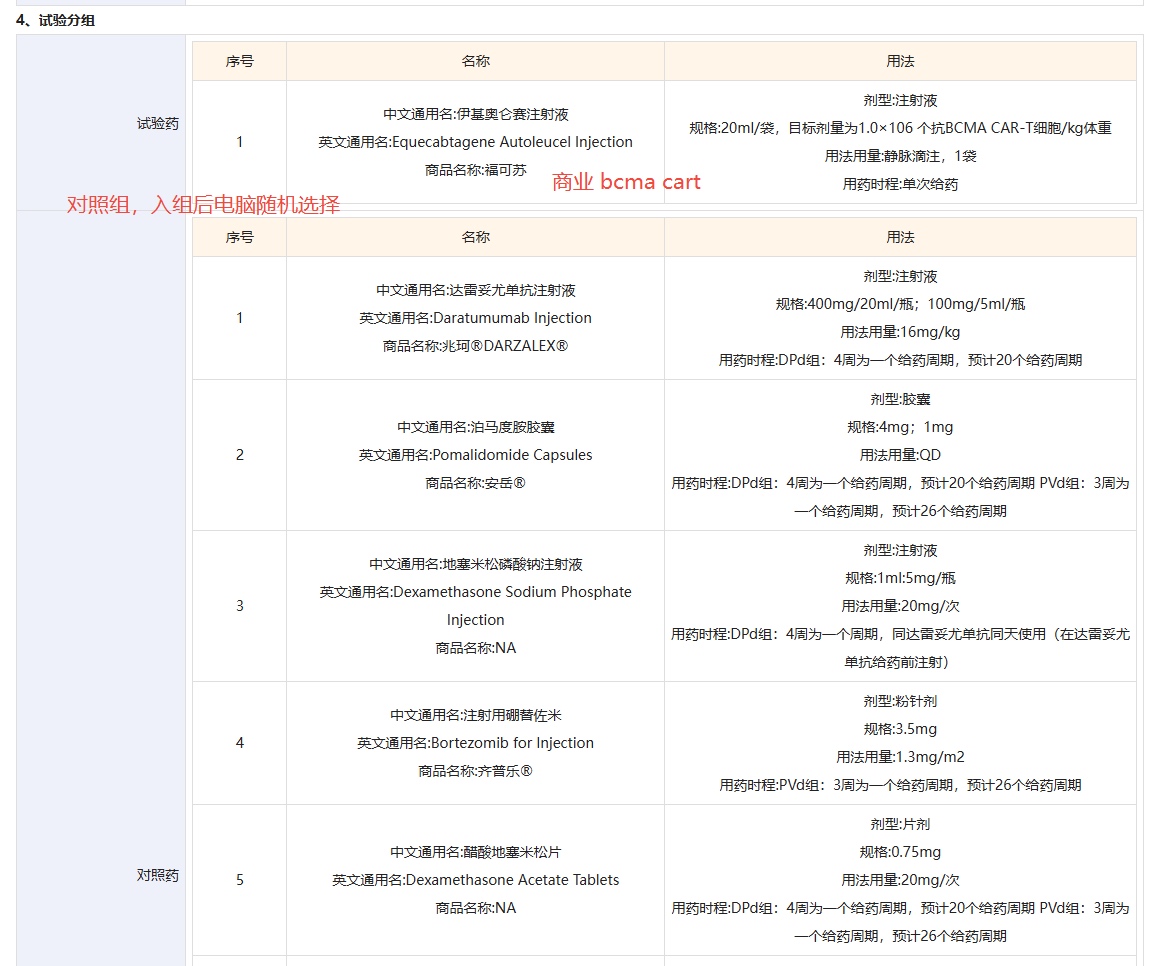 4、试验分组

试验药

| 序号 | 名称 | 用法 |
|---|---|---|
| 1 | 中文通用名:伊基奥仑赛注射液 英文通用名:Equecabtagene Autoleucel Injection 商品名称:福可苏 | 剂型:注射液 规格:20ml/袋，目标剂量为1.0×106 个抗BCMA CAR-T细胞/kg体重 用法用量:静脉滴注，1袋 用药时程:单次给药 |

商业 bcma cart

对照组，入组后电脑随机选择

对照药

| 序号 | 名称 | 用法 |
|---|---|---|
| 1 | 中文通用名:达雷妥尤单抗注射液 英文通用名:Daratumumab Injection 商品名称:兆珂®DARZALEX® | 剂型:注射液 规格:400mg/20ml/瓶；100mg/5ml/瓶 用法用量:16mg/kg 用药时程:DPd组：4周为一个给药周期，预计20个给药周期 |
| 2 | 中文通用名:泊马度胺胶囊 英文通用名:Pomalidomide Capsules 商品名称:安岳® | 剂型:胶囊 规格:4mg；1mg 用法用量:QD 用药时程:DPd组：4周为一个给药周期，预计20个给药周期 PVd组：3周为一个给药周期，预计26个给药周期 |
| 3 | 中文通用名:地塞米松磷酸钠注射液 英文通用名:Dexamethasone Sodium Phosphate Injection 商品名称:NA | 剂型:注射液 规格:1ml:5mg/瓶 用法用量:20mg/次 用药时程:DPd组：4周为一个周期，同达雷妥尤单抗同天使用（在达雷妥尤单抗给药前注射） |
| 4 | 中文通用名:注射用硼替佐米 英文通用名:Bortezomib for Injection 商品名称:齐普乐® | 剂型:粉针剂 规格:3.5mg 用法用量:1.3mg/m2 用药时程:PVd组：3周为一个给药周期，预计26个给药周期 |
| 5 | 中文通用名:醋酸地塞米松片 英文通用名:Dexamethasone Acetate Tablets 商品名称:NA | 剂型:片剂 规格:0.75mg 用法用量:20mg/次 用药时程:DPd组：4周为一个给药周期，预计20个给药周期 PVd组：3周为一个给药周期，预计26个给药周期 |